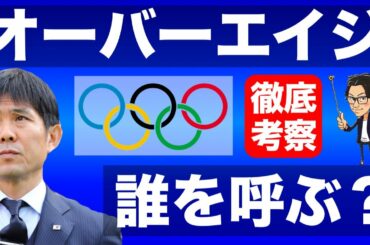 オーバーエイジ

徹底考察

誰を呼ぶ？